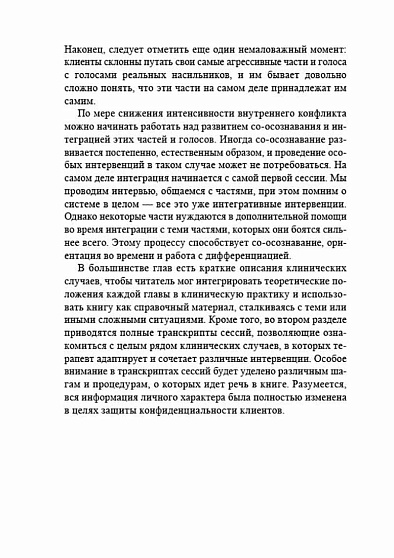 Наконец, следует отметить еще один немаловажный момент: клиенты склонны путать свои самые агрессивные части и голоса с голосами реальных насильников, и им бывает довольно сложно понять, что эти части на самом деле принадлежат им самим.

По мере снижения интенсивности внутреннего конфликта можно начинать работать над развитием со-осознавания и интеграцией этих частей и голосов. Иногда со-осознавание развивается постепенно, естественным образом, и проведение особых интервенций в таком случае может не потребоваться. На самом деле интеграция начинается с самой первой сессии. Мы проводим интервью, общаемся с частями, при этом помним о системе в целом — все это уже интегративные интервенции. Однако некоторые части нуждаются в дополнительной помощи во время интеграции с теми частями, которых они боятся сильнее всего. Этому процессу способствует со-осознавание, ориентация во времени и работа с дифференциацией.

В большинстве глав есть краткие описания клинических случаев, чтобы читатель мог интегрировать теоретические положения каждой главы в клиническую практику и использовать книгу как справочный материал, сталкиваясь с теми или иными сложными ситуациями. Кроме того, во втором разделе приводятся полные транскрипты сессий, позволяющие ознакомиться с целым рядом клинических случаев, в которых терапевт адаптирует и сочетает различные интервенции. Особое внимание в транскриптах сессий будет уделено различным шагам и процедурам, о которых идет речь в книге. Разумеется, вся информация личного характера была полностью изменена в целях защиты конфиденциальности клиентов.